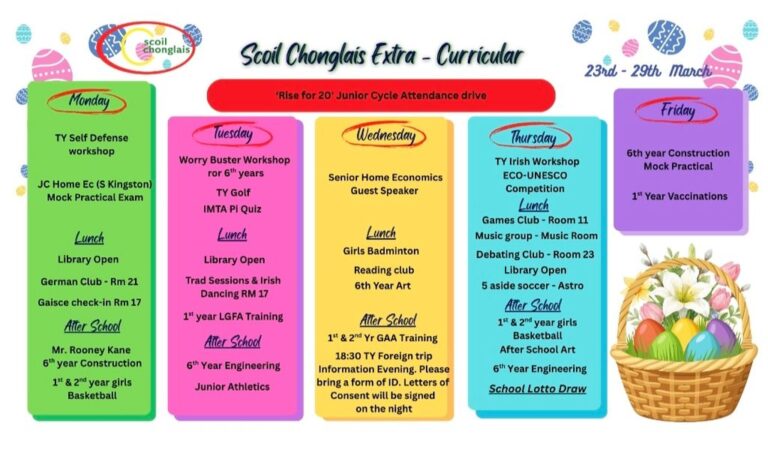 scoil chonglais

Scoil Chonglais Extra - Curricular

23rd - 29th March

'Rise for 20' Junior Cycle Attendance drive

Monday

TY Self Defense workshop

JC Home Ec (S Kingston) Mock Practical Exam

Lunch

Library Open

German Club - Rm 21

Gaisce check-in Rm 17

After School

Mr. Rooney Kane 6th year Construction

1st & 2nd year girls Basketball

Tuesday

Worry Buster Workshop ror 6th years

TY Golf

IMTA Pi Quiz

Lunch

Library Open

Trad Sessions & Irish Dancing RM 17

1st year LGFA Training

After School

6th Year Engineering

Junior Athletics

Wednesday

Senior Home Economics Guest Speaker

Lunch

Girls Badminton

Reading club

6th Year Art

After School

1st & 2nd Yr GAA Training

18:30 TY Foreign trip Information Evening. Please bring a form of ID. Letters of Consent will be signed on the night

Thursday

TY Irish Workshop

ECO-UNESCO Competition

Lunch

Games Club - Room 11

Music group - Music Room

Debating Club - Room 23

Library Open

5 aside soccer - Astro

After School

1st & 2nd year girls Basketball

After School Art

6th Year Engineering

School Lotto Draw

Friday

6th year Construction Mock Practical

1st Year Vaccinations